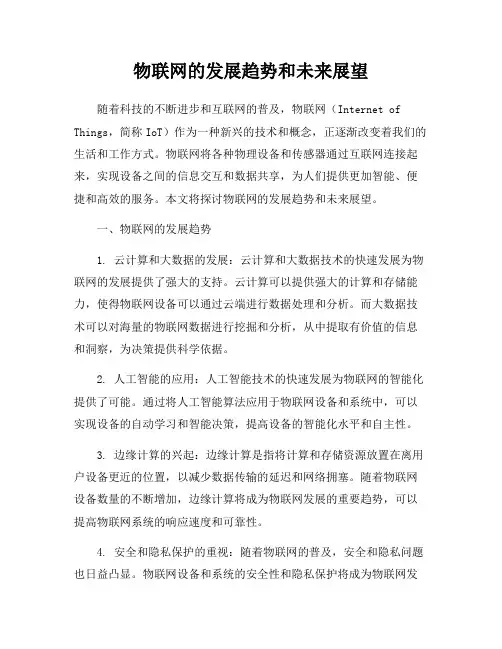 物联网的发展趋势和未来展望

随着科技的不断进步和互联网的普及，物联网（Internet of Things，简称 IoT）作为一种新兴的技术和概念，正逐渐改变着我们的生活和工作方式。物联网将各种物理设备和传感器通过互联网连接起来，实现设备之间的信息交互和数据共享，为人们提供更加智能、便捷和高效的服务。本文将探讨物联网的发展趋势和未来展望。

一、物联网的发展趋势

1. 云计算和大数据的发展：云计算和大数据技术的快速发展为物联网的发展提供了强大的支持。云计算可以提供强大的计算和存储能力，使得物联网设备可以通过云端进行数据处理和分析。而大数据技术可以对海量的物联网数据进行挖掘和分析，从中提取有价值的信息和洞察，为决策提供科学依据。

2. 人工智能的应用：人工智能技术的快速发展为物联网的智能化提供了可能。通过将人工智能算法应用于物联网设备和系统中，可以实现设备的自动学习和智能决策，提高设备的智能化水平和自主性。

3. 边缘计算的兴起：边缘计算是指将计算和存储资源放置在离用户设备更近的位置，以减少数据传输的延迟和网络拥塞。随着物联网设备数量的不断增加，边缘计算将成为物联网发展的重要趋势，可以提高物联网系统的响应速度和可靠性。

4. 安全和隐私保护的重视：随着物联网的普及，安全和隐私问题也日益凸显。物联网设备和系统的安全性和隐私保护将成为物联网发